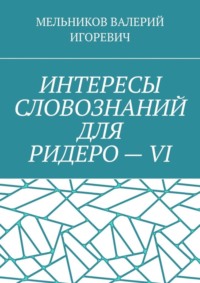 МЕЛЬНИКОВ ВАЛЕРИЙ ИГОРЕВИЧ

ИНТЕРЕСЫ СЛОВОЗНАНИЙ ДЛЯ РИДЕРО — VI